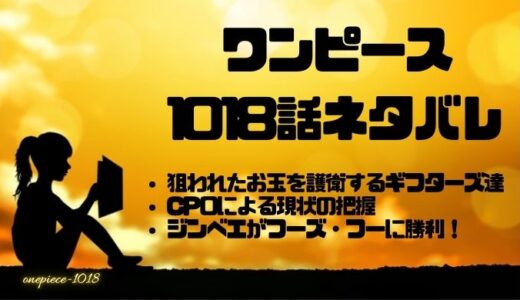 ワンピース
1018話ネタバレ

・狙われたお玉を護衛するギフターズ達
・CP0による現状の把握
・ジンベエがフーズ・フーに勝利！

onepiece-1018